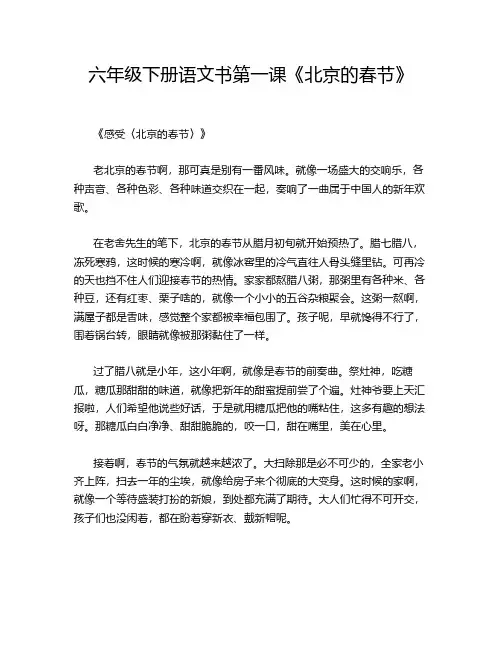 六年级下册语文书第一课《北京的春节》

《感受〈北京的春节〉》

老北京的春节啊，那可真是别有一番风味。就像一场盛大的交响乐，各种声音、各种色彩、各种味道交织在一起，奏响了一曲属于中国人的新年欢歌。

在老舍先生的笔下，北京的春节从腊月初旬就开始预热了。腊七腊八，冻死寒鸦，这时候的寒冷啊，就像冰窖里的冷气直往人骨头缝里钻。可再冷的天也挡不住人们迎接春节的热情。家家都熬腊八粥，那粥里有各种米、各种豆，还有红枣、栗子啥的，就像一个小小的五谷杂粮聚会。这粥一熬啊，满屋子都是香味，感觉整个家都被幸福包围了。孩子呢，早就馋得不行了，围着锅台转，眼睛就像被那粥黏住了一样。

过了腊八就是小年，这小年啊，就像是春节的前奏曲。祭灶神，吃糖瓜，糖瓜那甜甜的味道，就像把新年的甜蜜提前尝了个遍。灶神爷要上天汇报啦，人们希望他说些好话，于是就用糖瓜把他的嘴粘住，这多有趣的想法呀。那糖瓜白白净净、甜甜脆脆的，咬一口，甜在嘴里，美在心里。

接着啊，春节的气氛就越来越浓了。大扫除那是必不可少的，全家老小齐上阵，扫去一年的尘埃，就像给房子来个彻底的大变身。这时候的家啊，就像一个等待盛装打扮的新娘，到处都充满了期待。大人们忙得不可开交，孩子们也没闲着，都在盼着穿新衣、戴新帽呢。